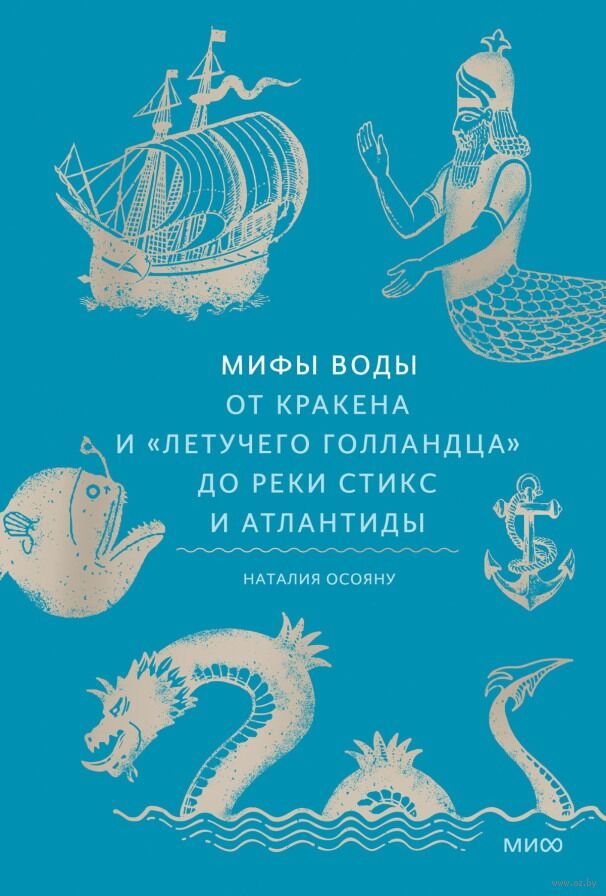 МИФЫ ВОДЫ
ОТ КРАКЕНА И «ЛЕТУЧЕГО ГОЛЛАНДЦА» ДО РЕКИ СТИКС И АТЛАНТИДЫ

НАТАЛИЯ ОСОЯНУ

МИФ

www.oz.by